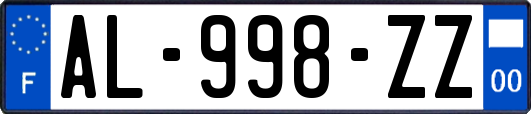 F
AL-998-ZZ
00